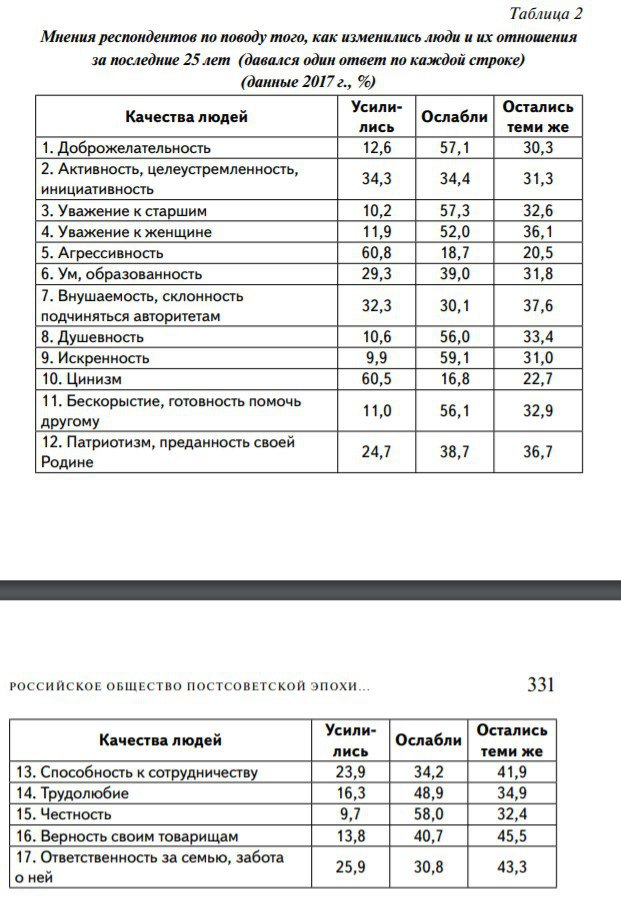 Таблица 2

Мнения респондентов по поводу того, как изменились люди и их отношения за последние 25 лет (давался один ответ по каждой строке) (данные 2017 г., %)

| Качества людей | Усилились | Ослабли | Остались теми же |
|---|---|---|---|
| 1. Доброжелательность | 12,6 | 57,1 | 30,3 |
| 2. Активность, целеустремленность, инициативность | 34,3 | 34,4 | 31,3 |
| 3. Уважение к старшим | 10,2 | 57,3 | 32,6 |
| 4. Уважение к женщине | 11,9 | 52,0 | 36,1 |
| 5. Агрессивность | 60,8 | 18,7 | 20,5 |
| 6. Ум, образованность | 29,3 | 39,0 | 31,8 |
| 7. Внушаемость, склонность подчиняться авторитетам | 32,3 | 30,1 | 37,6 |
| 8. Душевность | 10,6 | 56,0 | 33,4 |
| 9. Искренность | 9,9 | 59,1 | 31,0 |
| 10. Цинизм | 60,5 | 16,8 | 22,7 |
| 11. Бескорыстие, готовность помочь другому | 11,0 | 56,1 | 32,9 |
| 12. Патриотизм, преданность своей Родине | 24,7 | 38,7 | 36,7 |

РОССИЙСКОЕ ОБЩЕСТВО ПОСТСОВЕТСКОЙ ЭПОХИ... 331

| Качества людей | Усилились | Ослабли | Остались теми же |
|---|---|---|---|
| 13. Способность к сотрудничеству | 23,9 | 34,2 | 41,9 |
| 14. Трудолюбие | 16,3 | 48,9 | 34,9 |
| 15. Честность | 9,7 | 58,0 | 32,4 |
| 16. Верность своим товарищам | 13,8 | 40,7 | 45,5 |
| 17. Ответственность за семью, забота о ней | 25,9 | 30,8 | 43,3 |